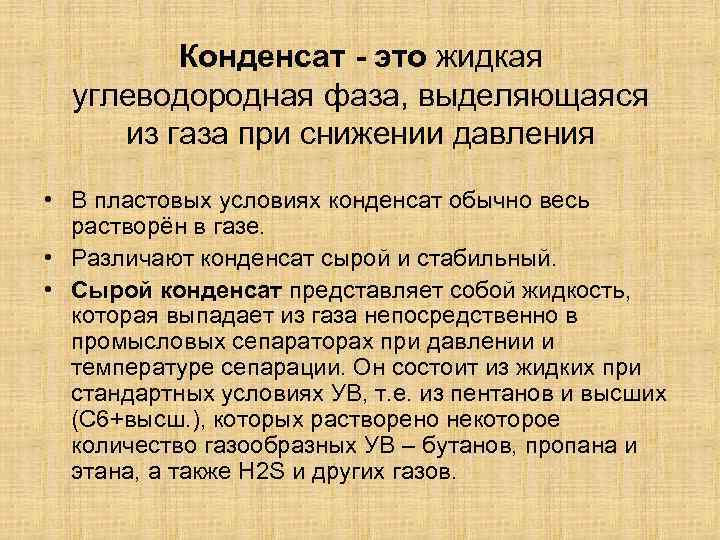 Конденсат - это жидкая углеводородная фаза, выделяющаяся из газа при снижении давления

• В пластовых условиях конденсат обычно весь растворён в газе.
• Различают конденсат сырой и стабильный.
• Сырой конденсат представляет собой жидкость, которая выпадает из газа непосредственно в промысловых сепараторах при давлении и температуре сепарации. Он состоит из жидких при стандартных условиях УВ, т.е. из пентанов и высших (С6+высш.), которых растворено некоторое количество газообразных УВ – бутанов, пропана и этана, а также H2S и других газов.